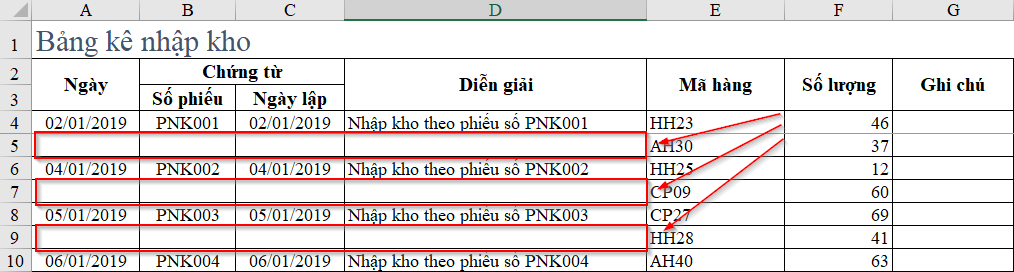 |  | A | B | C | D | E | F | G |
|---|---|---|---|---|---|---|---|
| 1 | Bảng kê nhập kho | | | | | | |
| 2 | Ngày | Chứng từ | | Diễn giải | Mã hàng | Số lượng | Ghi chú |
| 3 | | Số phiếu | Ngày lập | | | | |
| 4 | 02/01/2019 | PNK001 | 02/01/2019 | Nhập kho theo phiếu số PNK001 | HH23 | 46 | |
| 5 | | | | | AH30 | 37 | |
| 6 | 04/01/2019 | PNK002 | 04/01/2019 | Nhập kho theo phiếu số PNK002 | HH25 | 12 | |
| 7 | | | | | CP09 | 60 | |
| 8 | 05/01/2019 | PNK003 | 05/01/2019 | Nhập kho theo phiếu số PNK003 | CP27 | 69 | |
| 9 | | | | | HH28 | 41 | |
| 10 | 06/01/2019 | PNK004 | 06/01/2019 | Nhập kho theo phiếu số PNK004 | AH40 | 63 | |